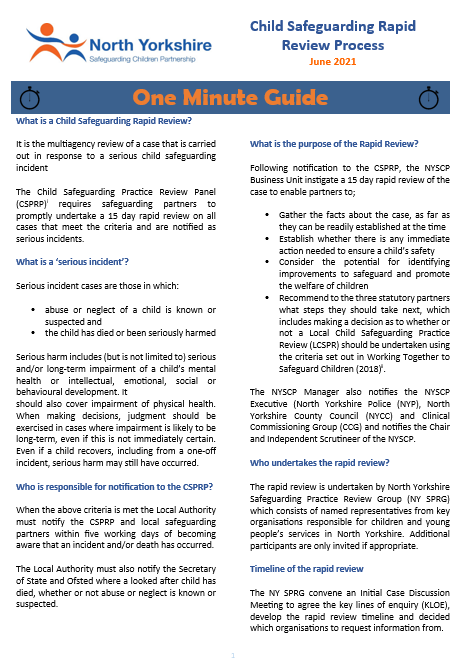 North Yorkshire
Safeguarding Children Partnership

Child Safeguarding Rapid Review Process
June 2021

One Minute Guide

What is a Child Safeguarding Rapid Review?

It is the multiagency review of a case that is carried out in response to a serious child safeguarding incident

The Child Safeguarding Practice Review Panel (CSPRP)$^{i}$ requires safeguarding partners to promptly undertake a 15 day rapid review on all cases that meet the criteria and are notified as serious incidents.

What is a 'serious incident'?

Serious incident cases are those in which:

• abuse or neglect of a child is known or suspected and
• the child has died or been seriously harmed

Serious harm includes (but is not limited to) serious and/or long-term impairment of a child's mental health or intellectual, emotional, social or behavioural development. It
should also cover impairment of physical health. When making decisions, judgment should be exercised in cases where impairment is likely to be long-term, even if this is not immediately certain. Even if a child recovers, including from a one-off incident, serious harm may still have occurred.

Who is responsible for notification to the CSPRP?

When the above criteria is met the Local Authority must notify the CSPRP and local safeguarding partners within five working days of becoming aware that an incident and/or death has occurred.

The Local Authority must also notify the Secretary of State and Ofsted where a looked after child has died, whether or not abuse or neglect is known or suspected.

What is the purpose of the Rapid Review?

Following notification to the CSPRP, the NYSCP Business Unit instigate a 15 day rapid review of the case to enable partners to;

• Gather the facts about the case, as far as they can be readily established at the time
• Establish whether there is any immediate action needed to ensure a child's safety
• Consider the potential for identifying improvements to safeguard and promote the welfare of children
• Recommend to the three statutory partners what steps they should take next, which includes making a decision as to whether or not a Local Child Safeguarding Practice Review (LCSPR) should be undertaken using the criteria set out in Working Together to Safeguard Children (2018)$^{ii}$.

The NYSCP Manager also notifies the NYSCP Executive (North Yorkshire Police (NYP), North Yorkshire County Council (NYCC) and Clinical Commissioning Group (CCG) and notifies the Chair and Independent Scrutineer of the NYSCP.

Who undertakes the rapid review?

The rapid review is undertaken by North Yorkshire Safeguarding Practice Review Group (NY SPRG) which consists of named representatives from key organisations responsible for children and young people's services in North Yorkshire. Additional participants are only invited if appropriate.

Timeline of the rapid review

The NY SPRG convene an Initial Case Discussion Meeting to agree the key lines of enquiry (KLOE), develop the rapid review timeline and decided which organisations to request information from.

1